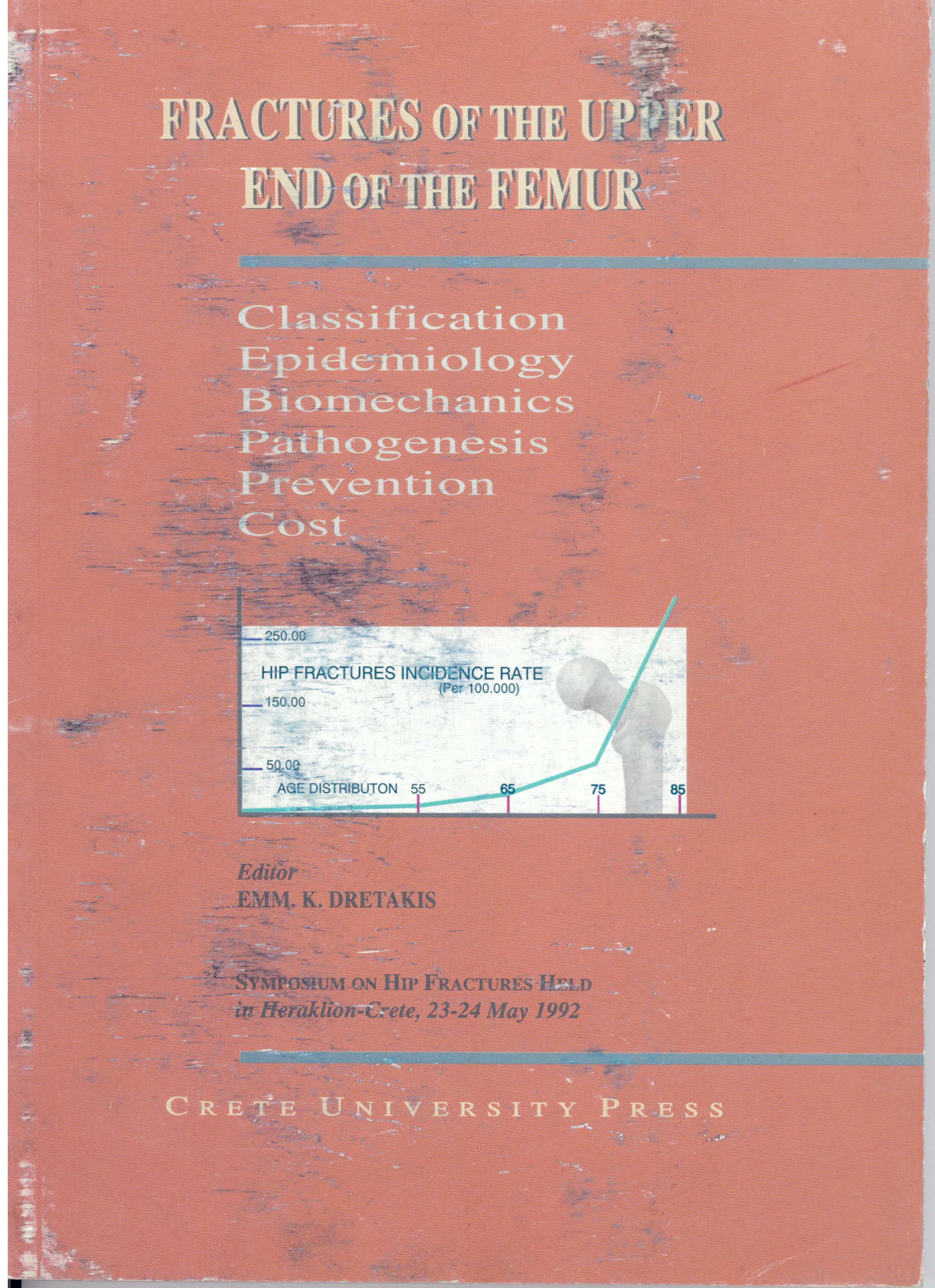 FRACTURES OF THE UPPER END OF THE FEMUR

Classification
Epidemiology
Biomechanics
Pathogenesis
Prevention
Cost

250.00
HIP FRACTURES INCIDENCE RATE
(Per 100.000)
150.00
50.00
AGE DISTRIBUTON 55 65 75 85

Editor
EMM. K. DRETAKIS

SYMPOSIUM ON HIP FRACTURES HELD
in Heraklion-Crete, 23-24 May 1992

CRETE UNIVERSITY PRESS